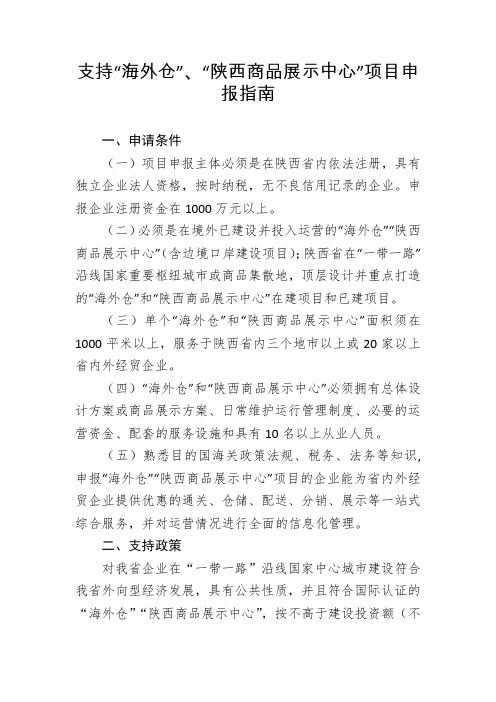 支持“海外仓”、“陕西商品展示中心”项目申报指南

一、申请条件

（一）项目申报主体必须是在陕西省内依法注册，具有独立企业法人资格，按时纳税，无不良信用记录的企业。申报企业注册资金在1000万元以上。

（二）必须是在境外已建设并投入运营的“海外仓”“陕西商品展示中心”（含边境口岸建设项目）；陕西省在“一带一路”沿线国家重要枢纽城市或商品集散地，顶层设计并重点打造的“海外仓”和“陕西商品展示中心”在建项目和已建项目。

（三）单个“海外仓”和“陕西商品展示中心”面积须在1000平米以上，服务于陕西省内三个地市以上或20家以上省内外经贸企业。

（四）“海外仓”和“陕西商品展示中心”必须拥有总体设计方案或商品展示方案、日常维护运行管理制度、必要的运营资金、配套的服务设施和具有10名以上从业人员。

（五）熟悉目的国海关政策法规、税务、法务等知识，申报“海外仓”“陕西商品展示中心”项目的企业能为省内外经贸企业提供优惠的通关、仓储、配送、分销、展示等一站式综合服务，并对运营情况进行全面的信息化管理。

二、支持政策

对我省企业在“一带一路”沿线国家中心城市建设符合我省外向型经济发展，具有公共性质，并且符合国际认证的“海外仓”“陕西商品展示中心”，按不高于建设投资额（不